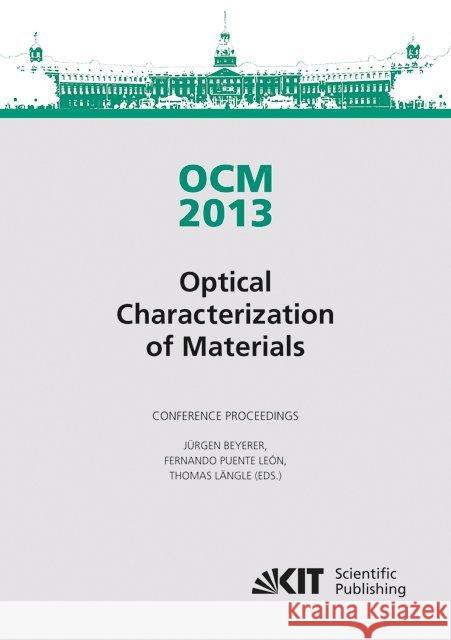 OCM
2013

Optical Characterization of Materials

CONFERENCE PROCEEDINGS

JÜRGEN BEYERER,
FERNANDO PUENTE LEÓN,
THOMAS LÄNGLE (EDS.)

KIT Scientific Publishing